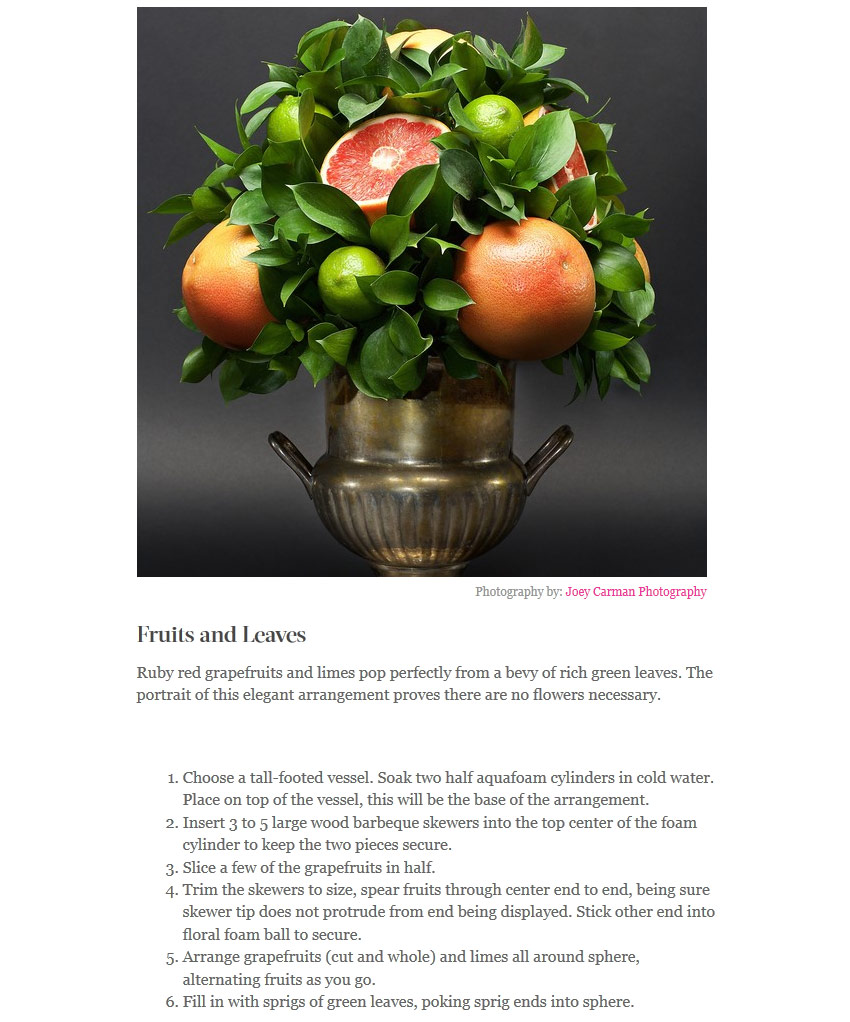 Photography by: Joey Carman Photography

Fruits and Leaves

Ruby red grapefruits and limes pop perfectly from a bevy of rich green leaves. The portrait of this elegant arrangement proves there are no flowers necessary.

1. Choose a tall-footed vessel. Soak two half aquafoam cylinders in cold water. Place on top of the vessel, this will be the base of the arrangement.
2. Insert 3 to 5 large wood barbeque skewers into the top center of the foam cylinder to keep the two pieces secure.
3. Slice a few of the grapefruits in half.
4. Trim the skewers to size, spear fruits through center end to end, being sure skewer tip does not protrude from end being displayed. Stick other end into floral foam ball to secure.
5. Arrange grapefruits (cut and whole) and limes all around sphere, alternating fruits as you go.
6. Fill in with sprigs of green leaves, poking sprig ends into sphere.